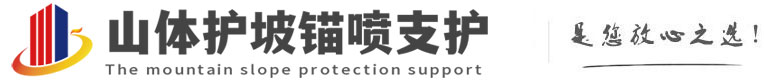 山体护坡锚喷支护
The mountain slope protection support

是您放心之选!